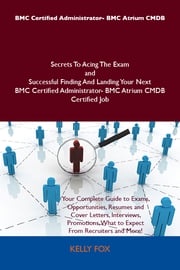 BMC Certified Administrator- BMC Atrium CMDB

Secrets To Acing The Exam
and
Successful Finding And Landing Your Next
BMC Certified Administrator- BMC Atrium CMDB
Certified Job

Your Complete Guide to Exams, Opportunities, Resumes and Cover Letters, Interviews, Promotions, What to Expect From Recruiters and More!

KELLY FOX